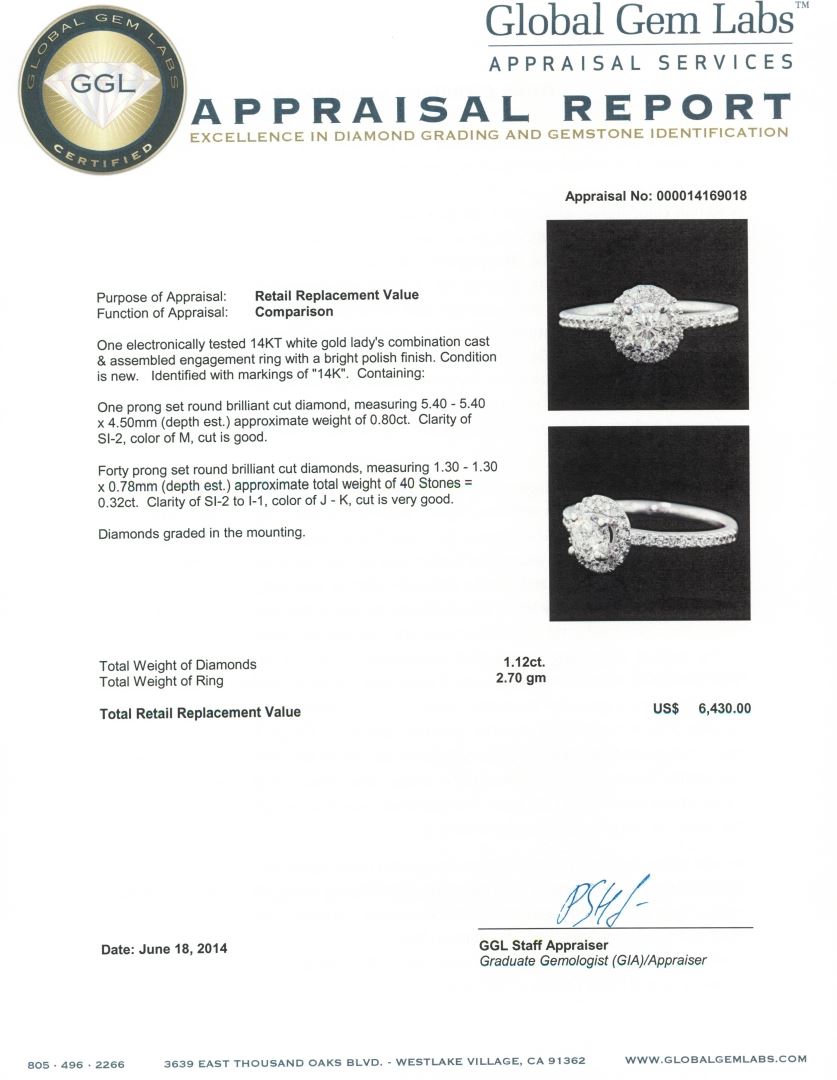 GLOBAL GEM LABS
GGL
CERTIFIED

Global Gem Labs™
APPRAISAL SERVICES

APPRAISAL REPORT
EXCELLENCE IN DIAMOND GRADING AND GEMSTONE IDENTIFICATION

Appraisal No: 000014169018

Purpose of Appraisal: Retail Replacement Value
Function of Appraisal: Comparison

One electronically tested 14KT white gold lady's combination cast & assembled engagement ring with a bright polish finish. Condition is new. Identified with markings of "14K". Containing:

One prong set round brilliant cut diamond, measuring 5.40 - 5.40 x 4.50mm (depth est.) approximate weight of 0.80ct. Clarity of SI-2, color of M, cut is good.

Forty prong set round brilliant cut diamonds, measuring 1.30 - 1.30 x 0.78mm (depth est.) approximate total weight of 40 Stones = 0.32ct. Clarity of SI-2 to I-1, color of J - K, cut is very good.

Diamonds graded in the mounting.

Total Weight of Diamonds 1.12ct.
Total Weight of Ring 2.70 gm

Total Retail Replacement Value US$ 6,430.00

Date: June 18, 2014

GGL Staff Appraiser
Graduate Gemologist (GIA)/Appraiser

805 · 496 · 2266 3639 EAST THOUSAND OAKS BLVD. - WESTLAKE VILLAGE, CA 91362 WWW.GLOBALGEMLABS.COM